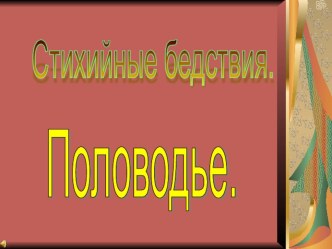 Стихийные бедствия.

Половодье.